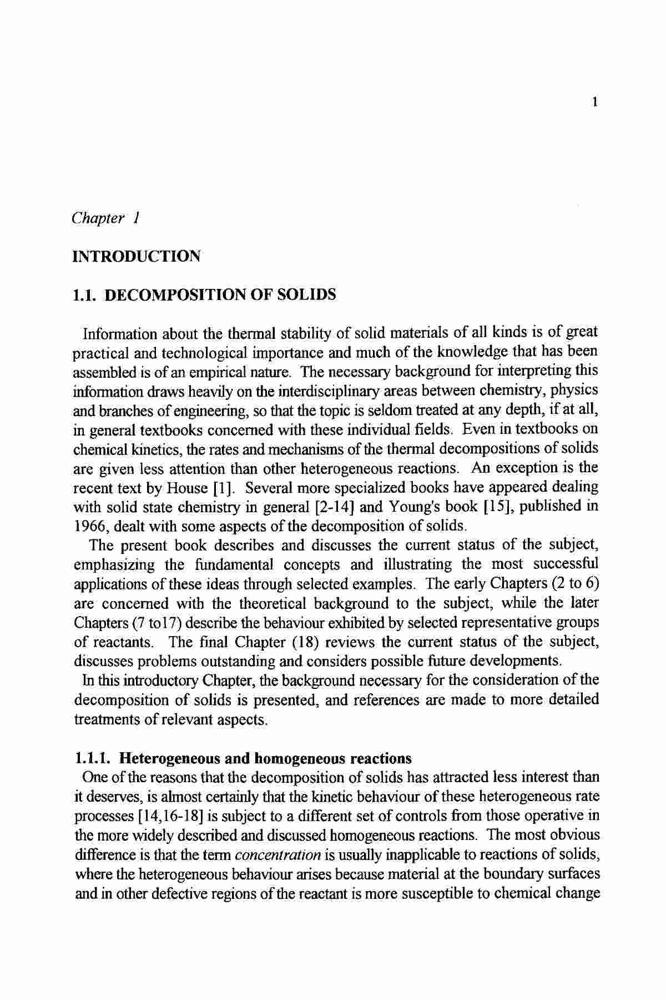 1

Chapter 1

INTRODUCTION

1.1. DECOMPOSITION OF SOLIDS

Information about the thermal stability of solid materials of all kinds is of great practical and technological importance and much of the knowledge that has been assembled is of an empirical nature. The necessary background for interpreting this information draws heavily on the interdisciplinary areas between chemistry, physics and branches of engineering, so that the topic is seldom treated at any depth, if at all, in general textbooks concerned with these individual fields. Even in textbooks on chemical kinetics, the rates and mechanisms of the thermal decompositions of solids are given less attention than other heterogeneous reactions. An exception is the recent text by House [1]. Several more specialized books have appeared dealing with solid state chemistry in general [2-14] and Young's book [15], published in 1966, dealt with some aspects of the decomposition of solids.

The present book describes and discusses the current status of the subject, emphasizing the fundamental concepts and illustrating the most successful applications of these ideas through selected examples. The early Chapters (2 to 6) are concerned with the theoretical background to the subject, while the later Chapters (7 to17) describe the behaviour exhibited by selected representative groups of reactants. The final Chapter (18) reviews the current status of the subject, discusses problems outstanding and considers possible future developments.

In this introductory Chapter, the background necessary for the consideration of the decomposition of solids is presented, and references are made to more detailed treatments of relevant aspects.

1.1.1. Heterogeneous and homogeneous reactions

One of the reasons that the decomposition of solids has attracted less interest than it deserves, is almost certainly that the kinetic behaviour of these heterogeneous rate processes [14,16-18] is subject to a different set of controls from those operative in the more widely described and discussed homogeneous reactions. The most obvious difference is that the term concentration is usually inapplicable to reactions of solids, where the heterogeneous behaviour arises because material at the boundary surfaces and in other defective regions of the reactant is more susceptible to chemical change